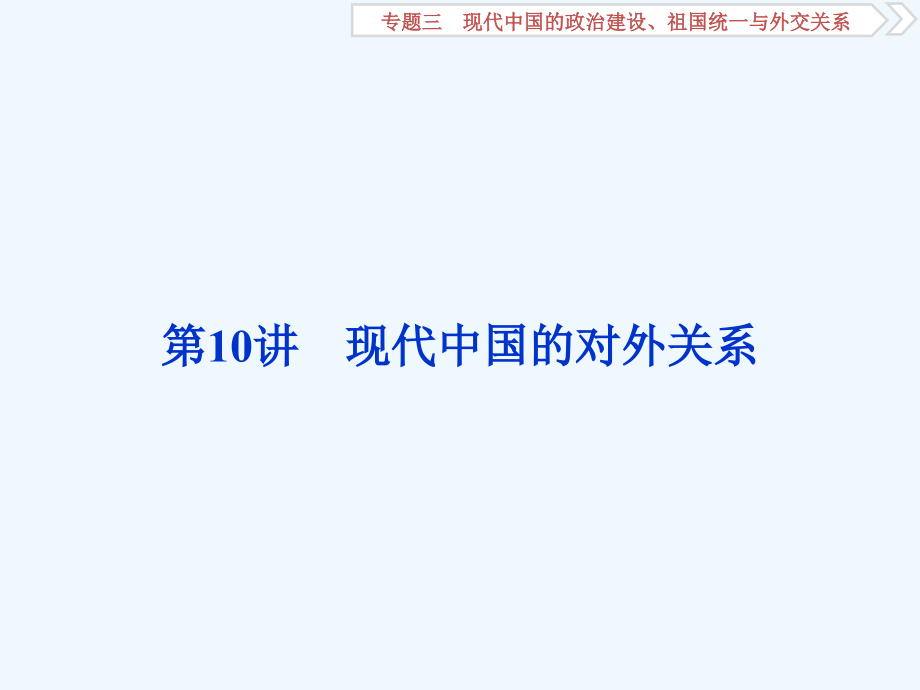 专题三　现代中国的政治建设、祖国统一与外交关系

第10讲　现代中国的对外关系